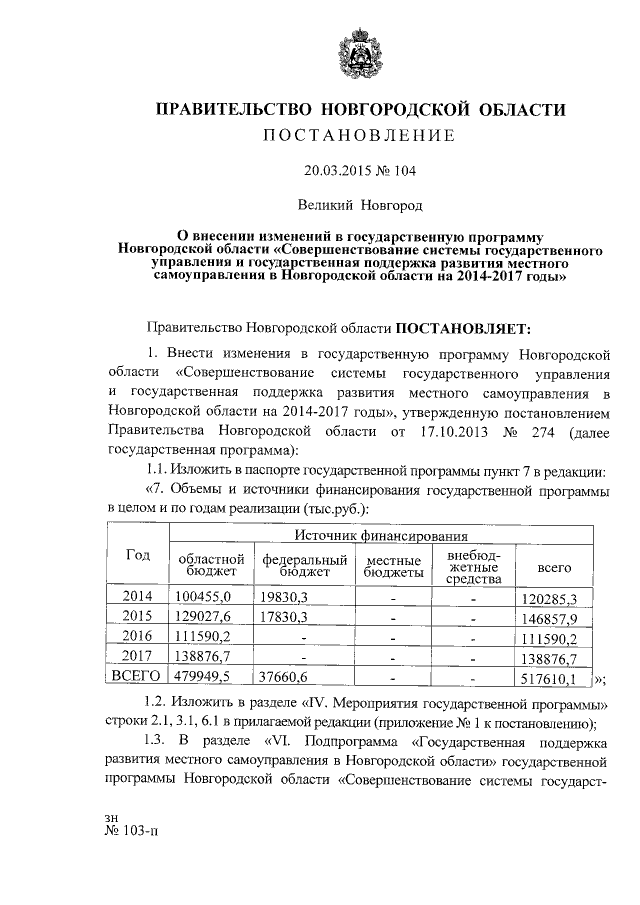 ПРАВИТЕЛЬСТВО НОВГОРОДСКОЙ ОБЛАСТИ
ПОСТАНОВЛЕНИЕ

20.03.2015 № 104

Великий Новгород

О внесении изменений в государственную программу Новгородской области «Совершенствование системы государственного управления и государственная поддержка развития местного самоуправления в Новгородской области на 2014-2017 годы»

Правительство Новгородской области ПОСТАНОВЛЯЕТ:

1. Внести изменения в государственную программу Новгородской области «Совершенствование системы государственного управления и государственная поддержка развития местного самоуправления в Новгородской области на 2014-2017 годы», утвержденную постановлением Правительства Новгородской области от 17.10.2013 № 274 (далее государственная программа):

1.1. Изложить в паспорте государственной программы пункт 7 в редакции:

«7. Объемы и источники финансирования государственной программы в целом и по годам реализации (тыс.руб.):

| Год | Источник финансирования | | | | |
|---|---|---|---|---|---|
| | областной бюджет | федеральный бюджет | местные бюджеты | внебюджетные средства | всего |
| 2014 | 100455,0 | 19830,3 | - | - | 120285,3 |
| 2015 | 129027,6 | 17830,3 | - | - | 146857,9 |
| 2016 | 111590,2 | - | - | - | 111590,2 |
| 2017 | 138876,7 | - | - | - | 138876,7 |
| ВСЕГО | 479949,5 | 37660,6 | - | - | 517610,1 |

»;

1.2. Изложить в разделе «IV. Мероприятия государственной программы» строки 2.1, 3.1, 6.1 в прилагаемой редакции (приложение № 1 к постановлению);

1.3. В разделе «VI. Подпрограмма «Государственная поддержка развития местного самоуправления в Новгородской области» государственной программы Новгородской области «Совершенствование системы государст-

зн
№ 103-п